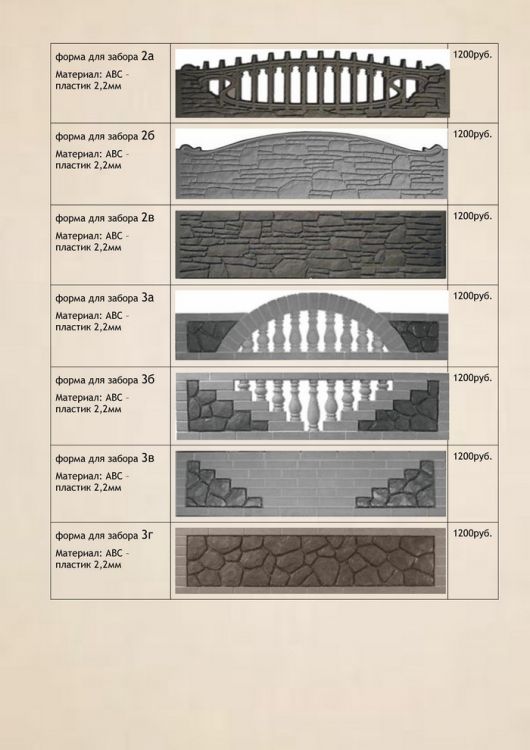 | | | |
|---|---|---|
| форма для забора 2а Материал: АВС - пластик 2,2мм | | 1200руб. |
| форма для забора 2б Материал: АВС - пластик 2,2мм | | 1200руб. |
| форма для забора 2в Материал: АВС - пластик 2,2мм | | 1200руб. |
| форма для забора 3а Материал: АВС - пластик 2,2мм | | 1200руб. |
| форма для забора 3б Материал: АВС - пластик 2,2мм | | 1200руб. |
| форма для забора 3в Материал: АВС - пластик 2,2мм | | 1200руб. |
| форма для забора 3г Материал: АВС - пластик 2,2мм | | 1200руб. |